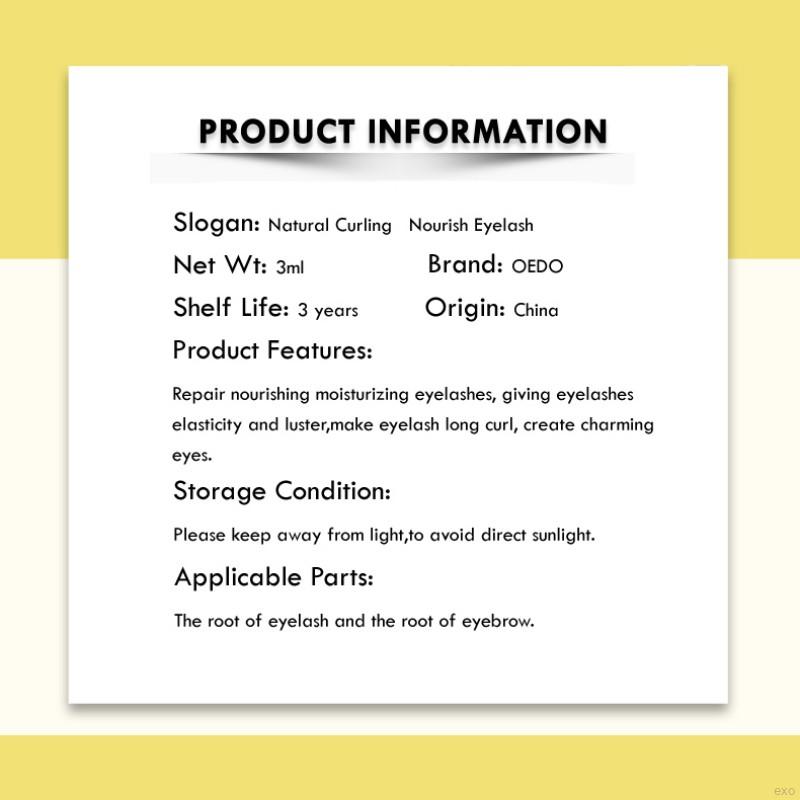 PRODUCT INFORMATION

Slogan: Natural Curling Nourish Eyelash

Net Wt: 3ml Brand: OEDO

Shelf Life: 3 years Origin: China

Product Features:

Repair nourishing moisturizing eyelashes, giving eyelashes elasticity and luster,make eyelash long curl, create charming eyes.

Storage Condition:

Please keep away from light,to avoid direct sunlight.

Applicable Parts:

The root of eyelash and the root of eyebrow.

exo